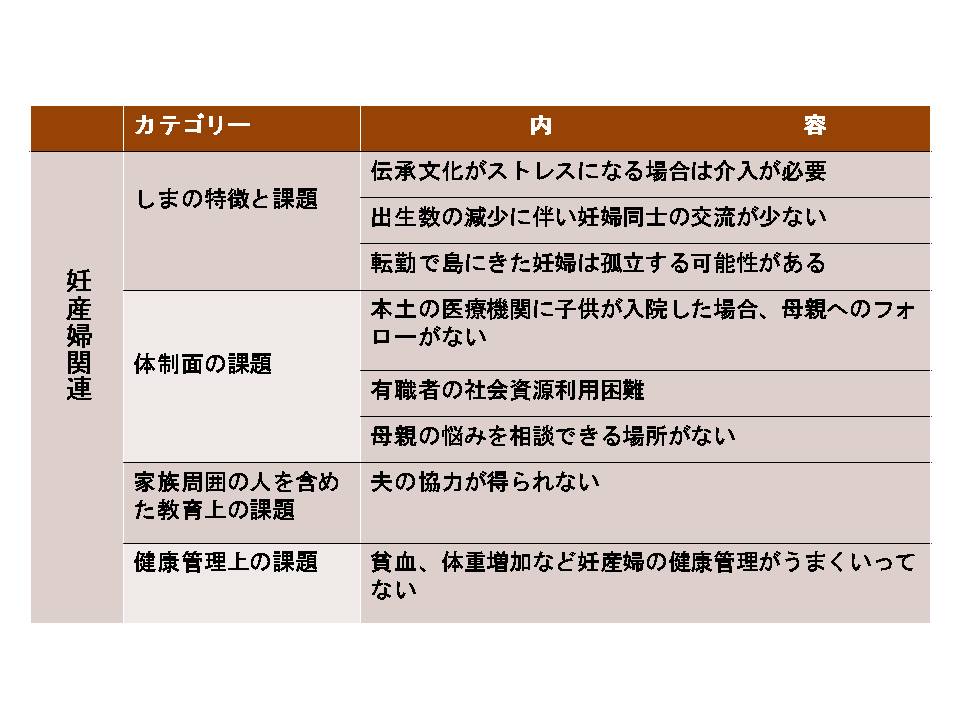 | | カテゴリー | 内　　　　　容 |
|---|---|---|
| 妊産婦関連 | しまの特徴と課題 | 伝承文化がストレスになる場合は介入が必要 |
| | | 出生数の減少に伴い妊婦同士の交流が少ない |
| | | 転勤で島にきた妊婦は孤立する可能性がある |
| | 体制面の課題 | 本土の医療機関に子供が入院した場合、母親へのフォローがない |
| | | 有職者の社会資源利用困難 |
| | | 母親の悩みを相談できる場所がない |
| | 家族周囲の人を含めた教育上の課題 | 夫の協力が得られない |
| | 健康管理上の課題 | 貧血、体重増加など妊産婦の健康管理がうまくいってない |